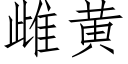 雌黄